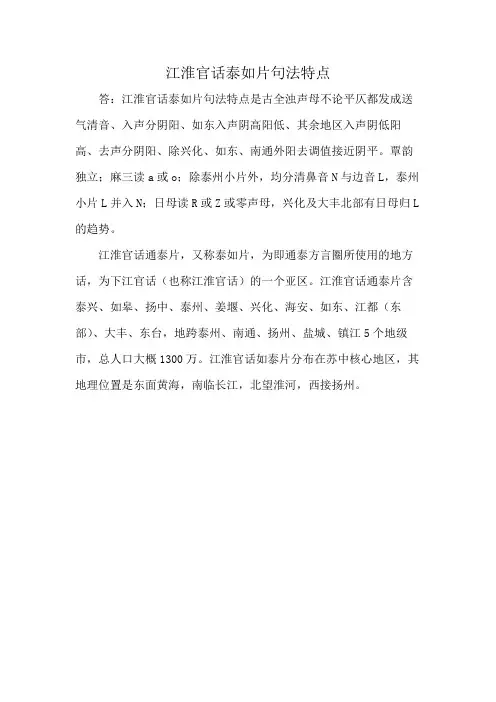 江淮官话泰如片句法特点

答：江淮官话泰如片句法特点是古全浊声母不论平仄都发成送气清音、入声分阴阳、如东入声阴高阳低、其余地区入声阴低阳高、去声分阴阳、除兴化、如东、南通外阳去调值接近阴平。覃韵独立；麻三读 a 或 o；除泰州小片外，均分清鼻音 N 与边音 L，泰州小片 L 并入 N；日母读 R 或 Z 或零声母，兴化及大丰北部有日母归 L 的趋势。

江淮官话通泰片，又称泰如片，为即通泰方言圈所使用的地方话，为下江官话（也称江淮官话）的一个亚区。江淮官话通泰片含泰兴、如皋、扬中、泰州、姜堰、兴化、海安、如东、江都（东部）、大丰、东台，地跨泰州、南通、扬州、盐城、镇江 5 个地级市，总人口大概 1300 万。江淮官话如泰片分布在苏中核心地区，其地理位置是东面黄海，南临长江，北望淮河，西接扬州。